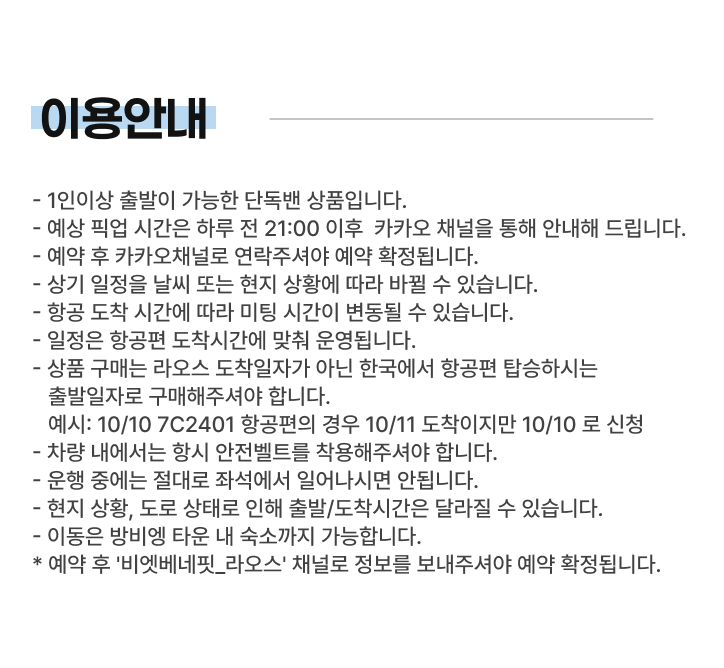 이용안내

- 1인이상 출발이 가능한 단독밴 상품입니다.
- 예상 픽업 시간은 하루 전 21:00 이후  카카오 채널을 통해 안내해 드립니다.
- 예약 후 카카오채널로 연락주셔야 예약 확정됩니다.
- 상기 일정을 날씨 또는 현지 상황에 따라 바뀔 수 있습니다.
- 항공 도착 시간에 따라 미팅 시간이 변동될 수 있습니다.
- 일정은 항공편 도착시간에 맞춰 운영됩니다.
- 상품 구매는 라오스 도착일자가 아닌 한국에서 항공편 탑승하시는 출발일자로 구매해주셔야 합니다.
예시: 10/10 7C2401 항공편의 경우 10/11 도착이지만 10/10 로 신청
- 차량 내에서는 항시 안전벨트를 착용해주셔야 합니다.
- 운행 중에는 절대로 좌석에서 일어나시면 안됩니다.
- 현지 상황, 도로 상태로 인해 출발/도착시간은 달라질 수 있습니다.
- 이동은 방비엥 타운 내 숙소까지 가능합니다.
* 예약 후 '비엣베네핏_라오스' 채널로 정보를 보내주셔야 예약 확정됩니다.